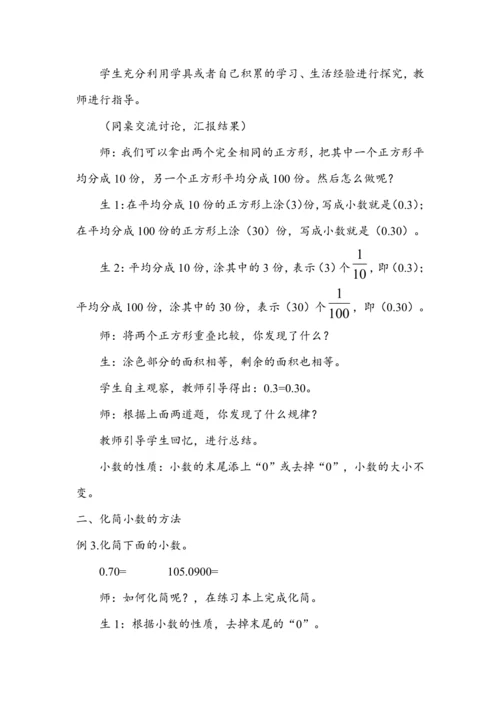 学生充分利用学具或者自己积累的学习、生活经验进行探究，教师进行指导。

（同桌交流讨论，汇报结果）

师：我们可以拿出两个完全相同的正方形，把其中一个正方形平均分成10份，另一个正方形平均分成100份。然后怎么做呢？

生1：在平均分成10份的正方形上涂(3)份，写成小数就是(0.3)；在平均分成100份的正方形上涂（30）份，写成小数就是（0.30）。

生2：平均分成10份，涂其中的3份，表示（3）个$\frac{1}{10}$，即(0.3)；平均分成100份，涂其中的30份，表示（30）个$\frac{1}{100}$，即（0.30）。

师：将两个正方形重叠比较，你发现了什么？

生：涂色部分的面积相等，剩余的面积也相等。

学生自主观察，教师引导得出：0.3=0.30。

师：根据上面两道题，你发现了什么规律？

教师引导学生回忆，进行总结。

小数的性质：小数的末尾添上“0”或去掉“0”，小数的大小不变。

二、化简小数的方法

例3.化简下面的小数。

0.70=　　105.0900=

师：如何化简呢？，在练习本上完成化简。

生1：根据小数的性质，去掉末尾的“0”。